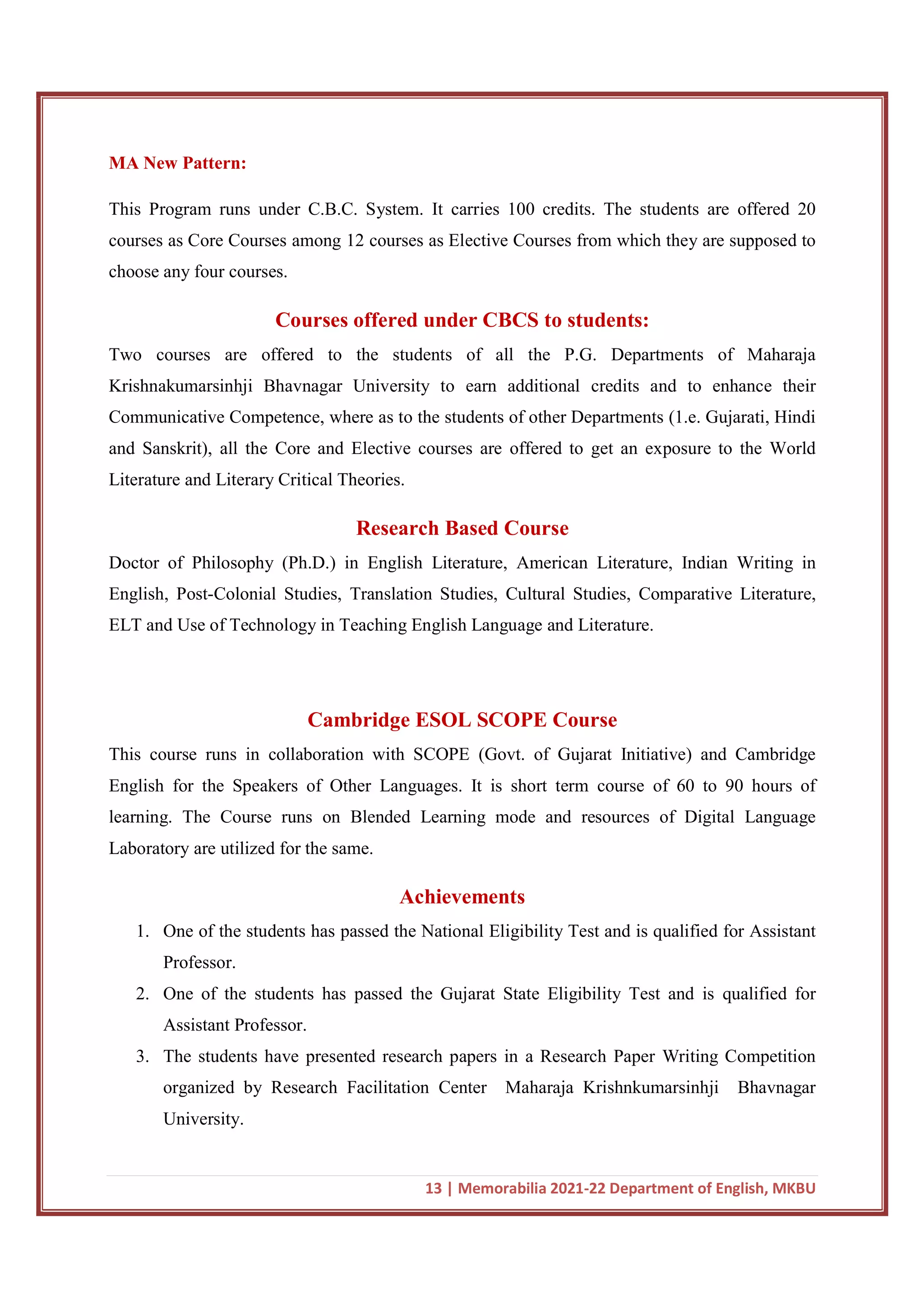 MA New Pattern:

This Program runs under C.B.C. System. It carries 100 credits. The students are offered 20 courses as Core Courses among 12 courses as Elective Courses from which they are supposed to choose any four courses.

Courses offered under CBCS to students:

Two courses are offered to the students of all the P.G. Departments of Maharaja Krishnakumarsinhji Bhavnagar University to earn additional credits and to enhance their Communicative Competence, where as to the students of other Departments (1.e. Gujarati, Hindi and Sanskrit), all the Core and Elective courses are offered to get an exposure to the World Literature and Literary Critical Theories.

Research Based Course

Doctor of Philosophy (Ph.D.) in English Literature, American Literature, Indian Writing in English, Post-Colonial Studies, Translation Studies, Cultural Studies, Comparative Literature, ELT and Use of Technology in Teaching English Language and Literature.

Cambridge ESOL SCOPE Course

This course runs in collaboration with SCOPE (Govt. of Gujarat Initiative) and Cambridge English for the Speakers of Other Languages. It is short term course of 60 to 90 hours of learning. The Course runs on Blended Learning mode and resources of Digital Language Laboratory are utilized for the same.

Achievements

1. One of the students has passed the National Eligibility Test and is qualified for Assistant Professor.
2. One of the students has passed the Gujarat State Eligibility Test and is qualified for Assistant Professor.
3. The students have presented research papers in a Research Paper Writing Competition organized by Research Facilitation Center Maharaja Krishnkumarsinhji Bhavnagar University.

13 | Memorabilia 2021-22 Department of English, MKBU